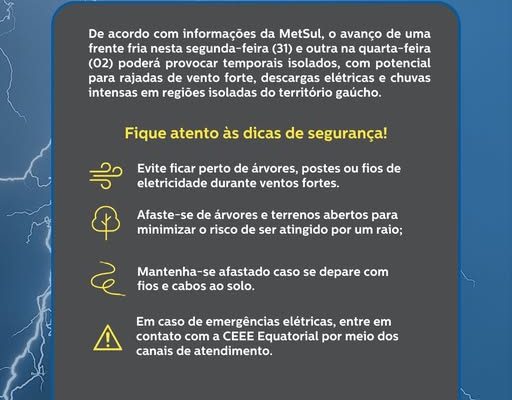 De acordo com informações da MetSul, o avanço de uma frente fria nesta segunda-feira (31) e outra na quarta-feira (02) poderá provocar temporais isolados, com potencial para rajadas de vento forte, descargas elétricas e chuvas intensas em regiões isoladas do território gaúcho.

Fique atento às dicas de segurança!

Evite ficar perto de árvores, postes ou fios de eletricidade durante ventos fortes.

Afaste-se de árvores e terrenos abertos para minimizar o risco de ser atingido por um raio;

Mantenha-se afastado caso se depare com fios e cabos ao solo.

Em caso de emergências elétricas, entre em contato com a CEEE Equatorial por meio dos canais de atendimento.